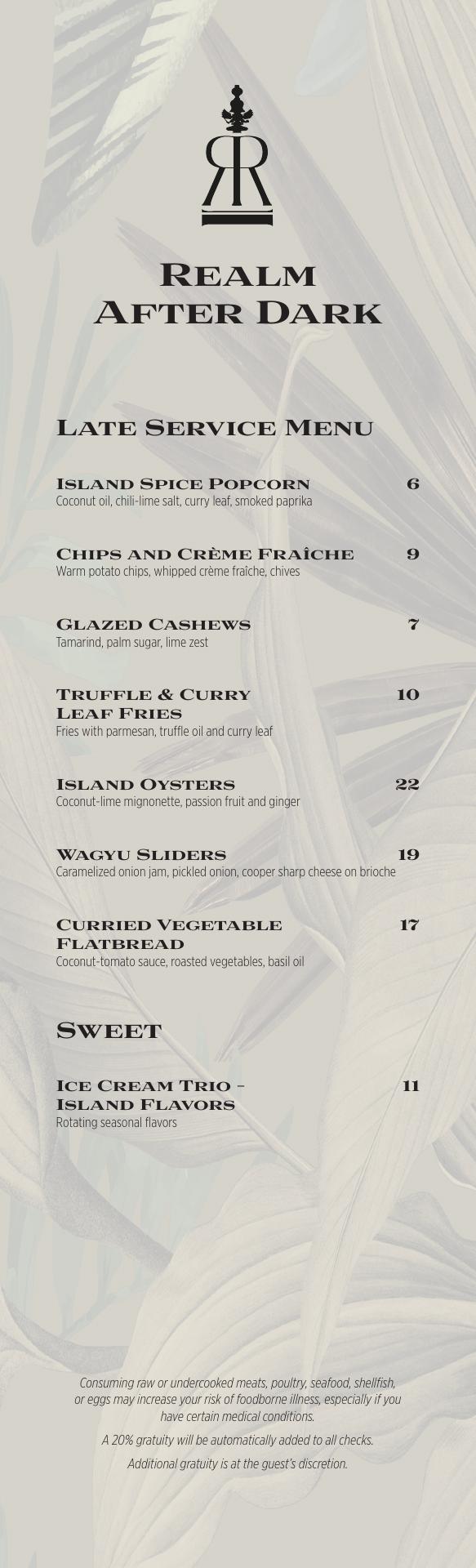 REALM
AFTER DARK

LATE SERVICE MENU

ISLAND SPICE POPCORN 6
Coconut oil, chili-lime salt, curry leaf, smoked paprika

CHIPS AND CRÈME FRAÎCHE 9
Warm potato chips, whipped crème fraîche, chives

GLAZED CASHEWS 7
Tamarind, palm sugar, lime zest

TRUFFLE & CURRY LEAF FRIES 10
Fries with parmesan, truffle oil and curry leaf

ISLAND OYSTERS 22
Coconut-lime mignonette, passion fruit and ginger

WAGYU SLIDERS 19
Caramelized onion jam, pickled onion, cooper sharp cheese on brioche

CURRIED VEGETABLE FLATBREAD 17
Coconut-tomato sauce, roasted vegetables, basil oil

SWEET

ICE CREAM TRIO – ISLAND FLAVORS 11
Rotating seasonal flavors

Consuming raw or undercooked meats, poultry, seafood, shellfish, or eggs may increase your risk of foodborne illness, especially if you have certain medical conditions.

A 20% gratuity will be automatically added to all checks.

Additional gratuity is at the guest's discretion.